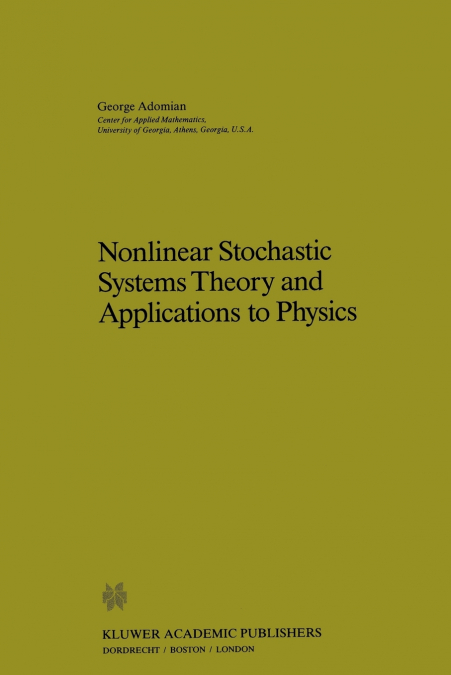 George Adomian
Center for Applied Mathematics,
University of Georgia, Athens, Georgia, U.S.A.

Nonlinear Stochastic Systems Theory and Applications to Physics

KLUWER ACADEMIC PUBLISHERS
DORDRECHT / BOSTON / LONDON